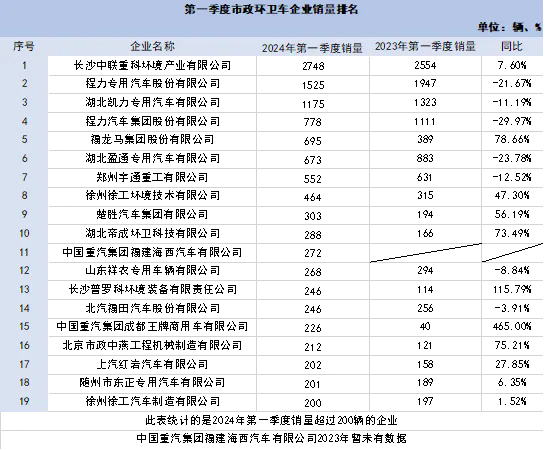 第一季度市政环卫车企业销量排名

单位：辆、%

| 序号 | 企业名称 | 2024年第一季度销量 | 2023年第一季度销量 | 同比 |
|---|---|---|---|---|
| 1 | 长沙中联重科环境产业有限公司 | 2748 | 2554 | 7.60% |
| 2 | 程力专用汽车股份有限公司 | 1525 | 1947 | -21.67% |
| 3 | 湖北凯力专用汽车有限公司 | 1175 | 1323 | -11.19% |
| 4 | 程力汽车集团股份有限公司 | 778 | 1111 | -29.97% |
| 5 | 福龙马集团股份有限公司 | 695 | 389 | 78.66% |
| 6 | 湖北盈通专用汽车有限公司 | 673 | 883 | -23.78% |
| 7 | 郑州宇通重工有限公司 | 552 | 631 | -12.52% |
| 8 | 徐州徐工环境技术有限公司 | 464 | 315 | 47.30% |
| 9 | 楚胜汽车集团有限公司 | 303 | 194 | 56.19% |
| 10 | 湖北帝成环卫科技有限公司 | 288 | 166 | 73.49% |
| 11 | 中国重汽集团福建海西汽车有限公司 | 272 | | |
| 12 | 山东祥农专用车辆有限公司 | 268 | 294 | -8.84% |
| 13 | 长沙普罗科环境装备有限责任公司 | 246 | 114 | 115.79% |
| 14 | 北汽福田汽车股份有限公司 | 246 | 256 | -3.91% |
| 15 | 中国重汽集团成都王牌商用车有限公司 | 226 | 40 | 465.00% |
| 16 | 北京市政中燕工程机械制造有限公司 | 212 | 121 | 75.21% |
| 17 | 上汽红岩汽车有限公司 | 202 | 158 | 27.85% |
| 18 | 随州市东正专用汽车有限公司 | 201 | 189 | 6.35% |
| 19 | 徐州徐工汽车制造有限公司 | 200 | 197 | 1.52% |

此表统计的是2024年第一季度销量超过200辆的企业

中国重汽集团福建海西汽车有限公司2023年暂未有数据